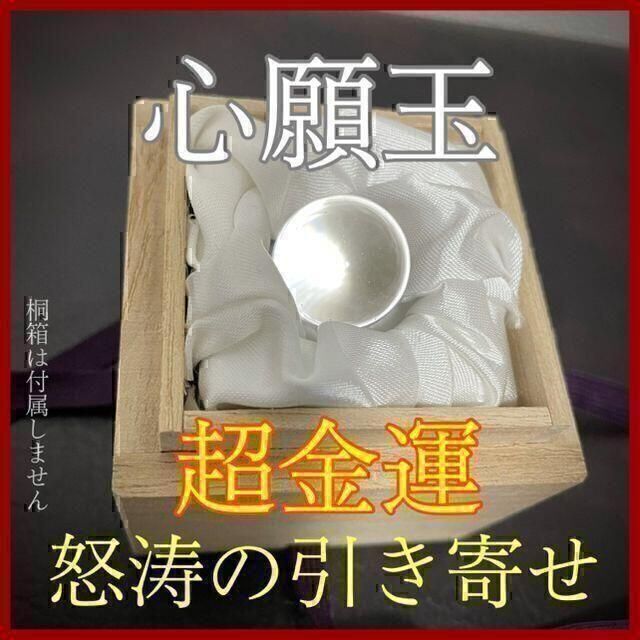 心願玉

桐箱は付属しません

超金運

怒涛の引き寄せ